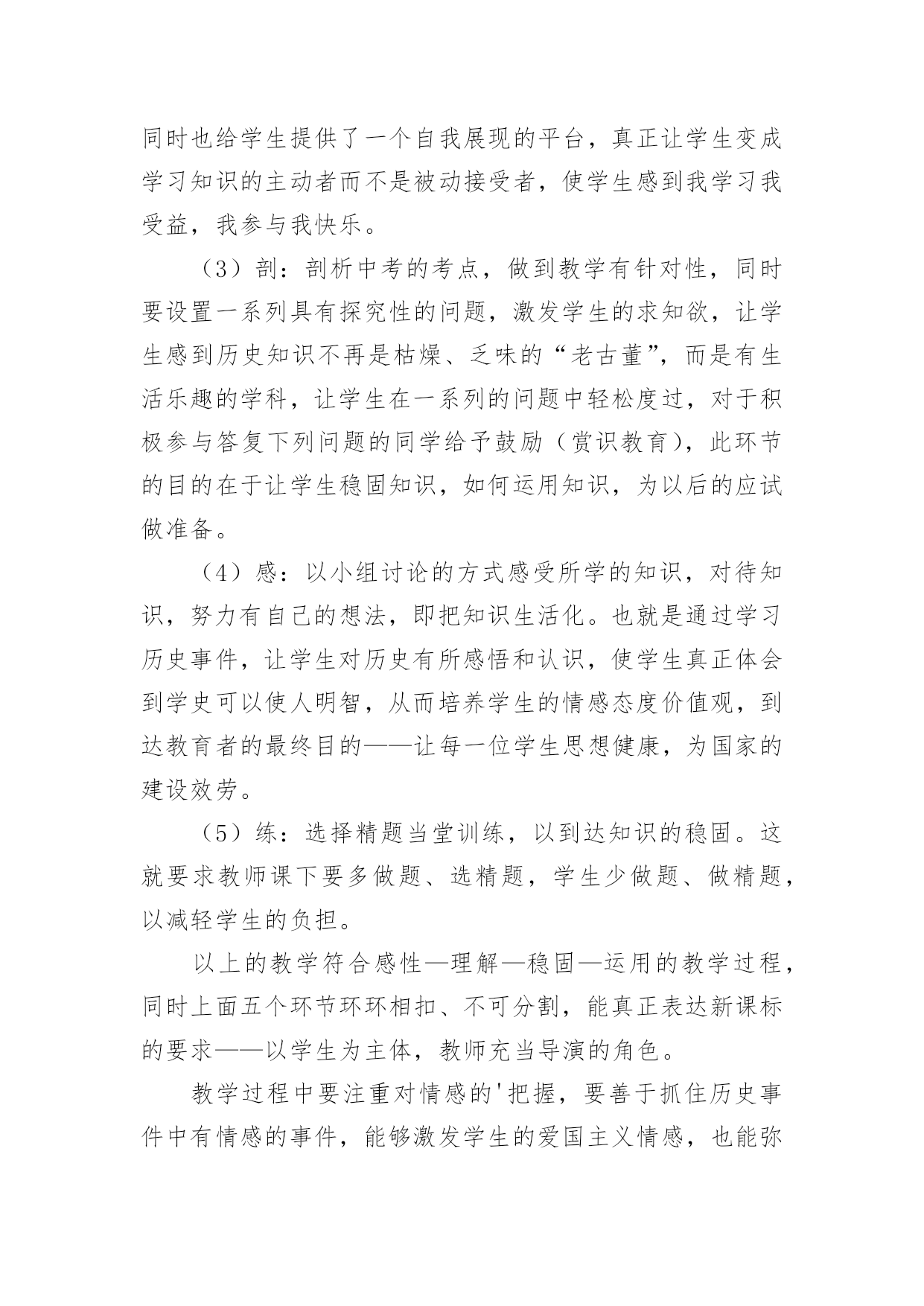 同时也给学生提供了一个自我展现的平台，真正让学生变成学习知识的主动者而不是被动接受者，使学生感到我学习我受益，我参与我快乐。

（3）剖：剖析中考的考点，做到教学有针对性，同时要设置一系列具有探究性的问题，激发学生的求知欲，让学生感到历史知识不再是枯燥、乏味的“老古董”，而是有生活乐趣的学科，让学生在一系列的问题中轻松度过，对于积极参与答复下列问题的同学给予鼓励（赏识教育），此环节的目的在于让学生稳固知识，如何运用知识，为以后的应试做准备。

（4）感：以小组讨论的方式感受所学的知识，对待知识，努力有自己的想法，即把知识生活化。也就是通过学习历史事件，让学生对历史有所感悟和认识，使学生真正体会到学史可以使人明智，从而培养学生的情感态度价值观，到达教育者的最终目的——让每一位学生思想健康，为国家的建设效劳。

（5）练：选择精题当堂训练，以到达知识的稳固。这就要求教师课下要多做题、选精题，学生少做题、做精题，以减轻学生的负担。

以上的教学符合感性—理解—稳固—运用的教学过程，同时上面五个环节环环相扣、不可分割，能真正表达新课标的要求——以学生为主体，教师充当导演的角色。

教学过程中要注重对情感的'把握，要善于抓住历史事件中有情感的事件，能够激发学生的爱国主义情感，也能弥